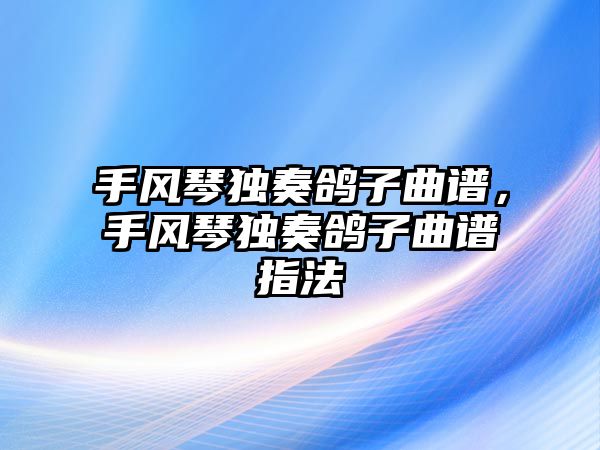 手风琴独奏鸽子曲谱，手风琴独奏鸽子曲谱指法